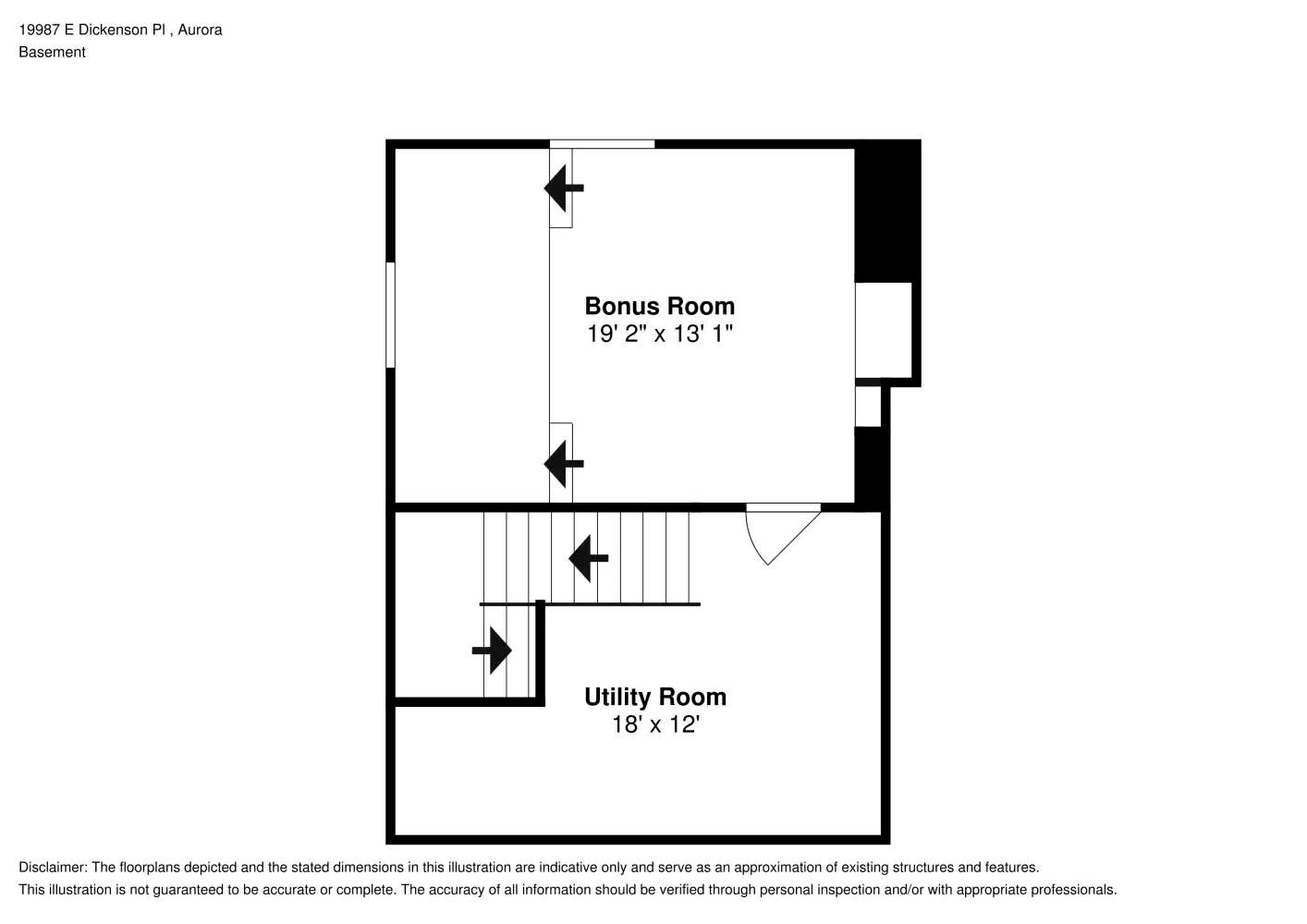 19987 E Dickenson Pl , Aurora
Basement

Bonus Room
19' 2" x 13' 1"

Utility Room
18' x 12'

Disclaimer: The floorplans depicted and the stated dimensions in this illustration are indicative only and serve as an approximation of existing structures and features.
This illustration is not guaranteed to be accurate or complete. The accuracy of all information should be verified through personal inspection and/or with appropriate professionals.